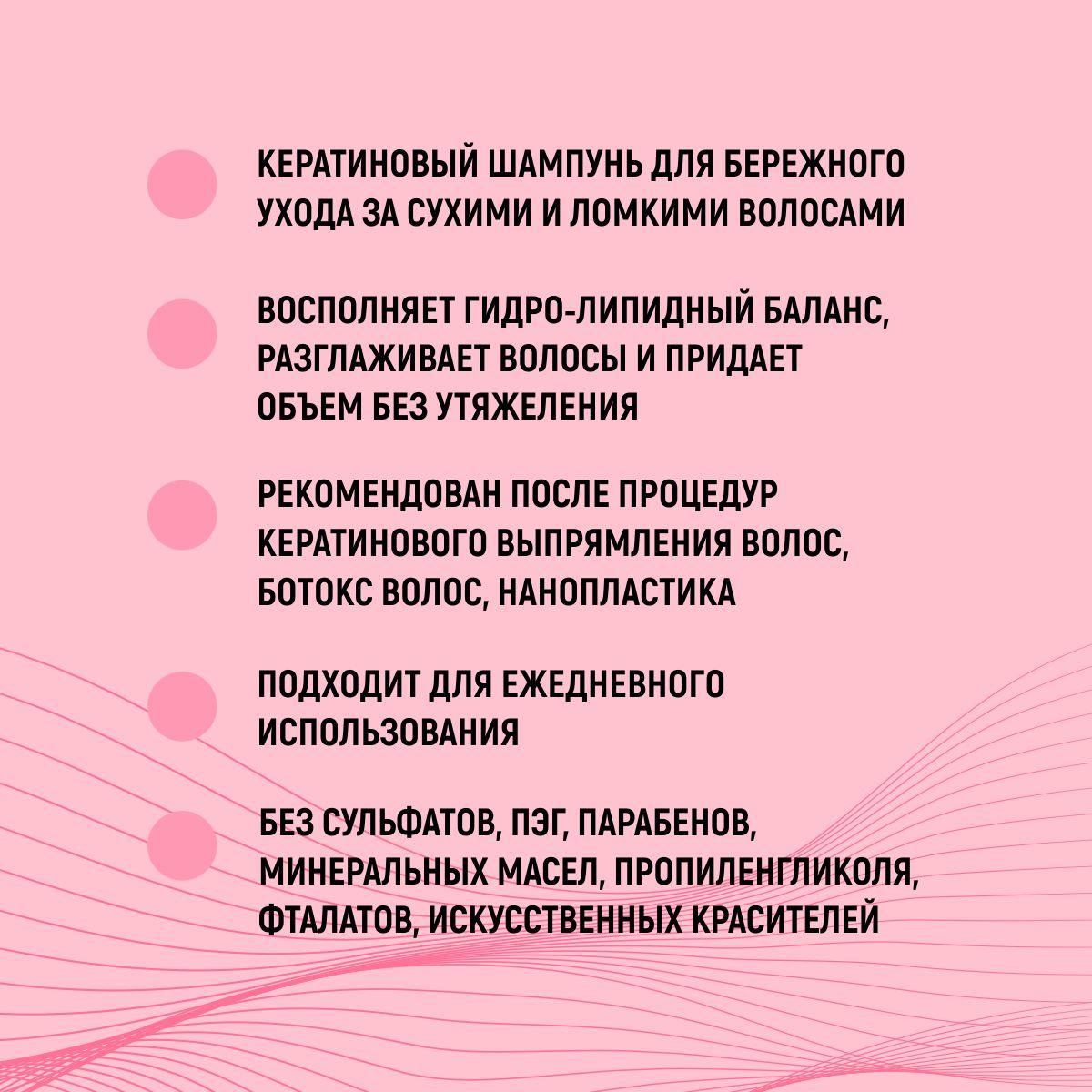 КЕРАТИНОВЫЙ ШАМПУНЬ ДЛЯ БЕРЕЖНОГО УХОДА ЗА СУХИМИ И ЛОМКИМИ ВОЛОСАМИ

ВОСПОЛНЯЕТ ГИДРО-ЛИПИДНЫЙ БАЛАНС, РАЗГЛАЖИВАЕТ ВОЛОСЫ И ПРИДАЕТ ОБЪЕМ БЕЗ УТЯЖЕЛЕНИЯ

РЕКОМЕНДОВАН ПОСЛЕ ПРОЦЕДУР КЕРАТИНОВОГО ВЫПРЯМЛЕНИЯ ВОЛОС, БОТОКС ВОЛОС, НАНОПЛАСТИКА

ПОДХОДИТ ДЛЯ ЕЖЕДНЕВНОГО ИСПОЛЬЗОВАНИЯ

БЕЗ СУЛЬФАТОВ, ПЭГ, ПАРАБЕНОВ, МИНЕРАЛЬНЫХ МАСЕЛ, ПРОПИЛЕНГЛИКОЛЯ, ФТАЛАТОВ, ИСКУССТВЕННЫХ КРАСИТЕЛЕЙ